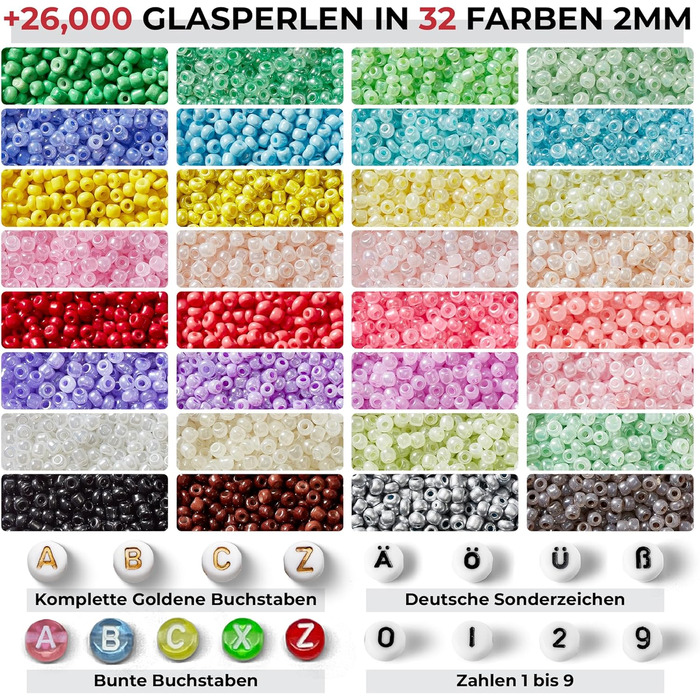 +26,000 GLASPERLEN IN 32 FARBEN 2MM

A B C Z

Komplette Goldene Buchstaben

Ä Ö Ü ß

Deutsche Sonderzeichen

A B C X Z

Bunte Buchstaben

0 1 2 9

Zahlen 1 bis 9